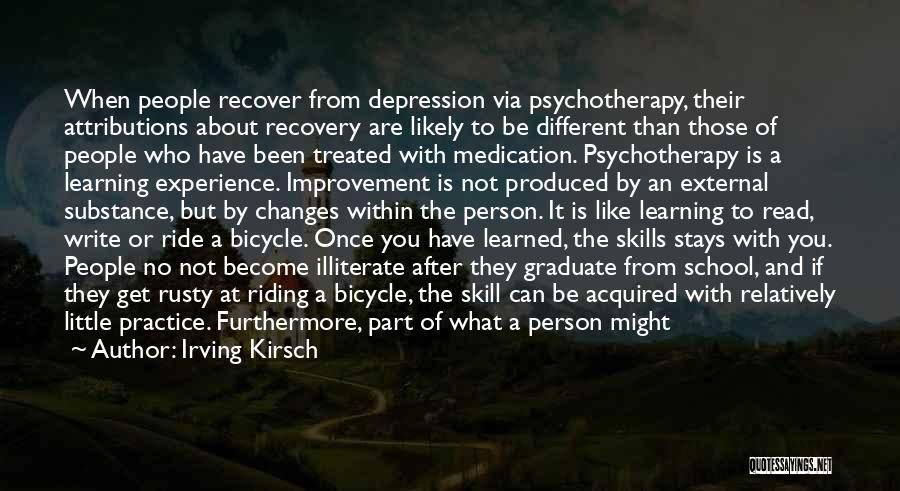 When people recover from depression via psychotherapy, their attributions about recovery are likely to be different than those of people who have been treated with medication. Psychotherapy is a learning experience. Improvement is not produced by an external substance, but by changes within the person. It is like learning to read, write or ride a bicycle. Once you have learned, the skills stays with you. People no not become illiterate after they graduate from school, and if they get rusty at riding a bicycle, the skill can be acquired with relatively little practice. Furthermore, part of what a person might

~ Author: Irving Kirsch

QUOTESSAYINGS.NET